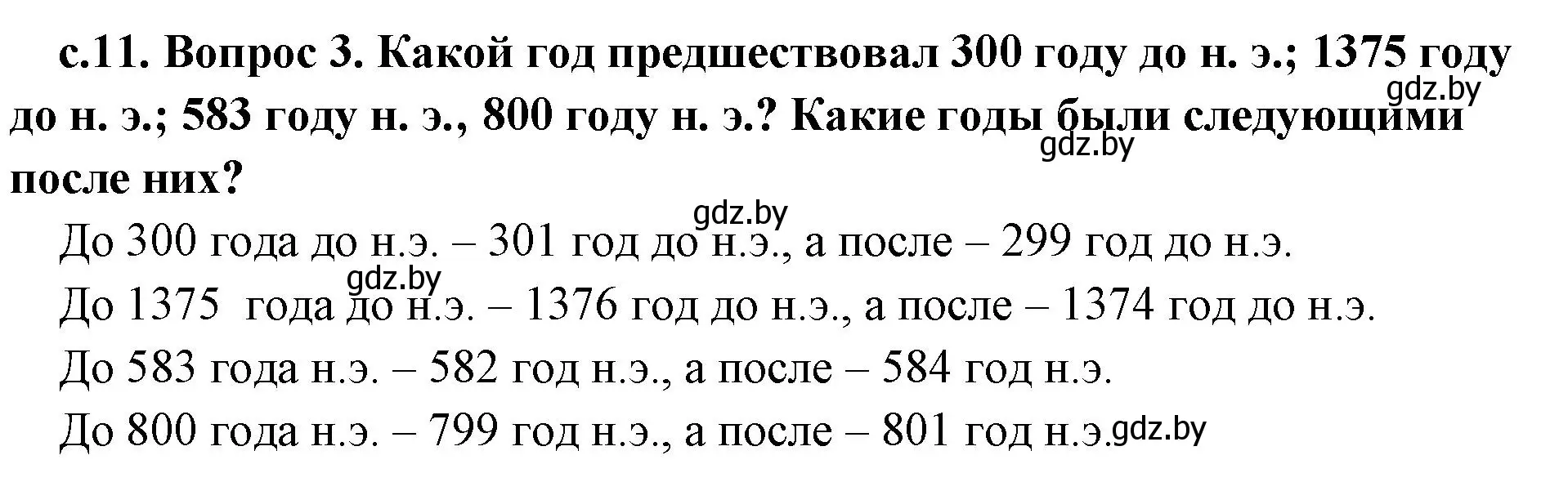 с.11. Вопрос 3. Какой год предшествовал 300 году до н. э.; 1375 году до н. э.; 583 году н. э., 800 году н. э.? Какие годы были следующими после них?

gdz.by

gdz.by

gdz.by

До 300 года до н.э. – 301 год до н.э., а после – 299 год до н.э.

gdz.by

До 1375 года до н.э. – 1376 год до н.э., а после – 1374 год до н.э.

До 583 года н.э. – 582 год н.э., а после – 584 год н.э.

До 800 года н.э. – 799 год н.э., а после – 801 год н.э.

gdz.by